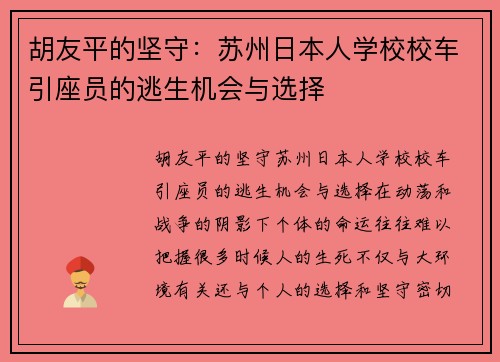 胡友平的坚守：苏州日本人学校校车引座员的逃生机会与选择

胡友平的坚守苏州日本人学校校车引座员的逃生机会与选择在动荡和战争的阴影下个体的命运往往难以把握很多时候人的生死不仅与大环境有关还与个人的选择和坚守密切